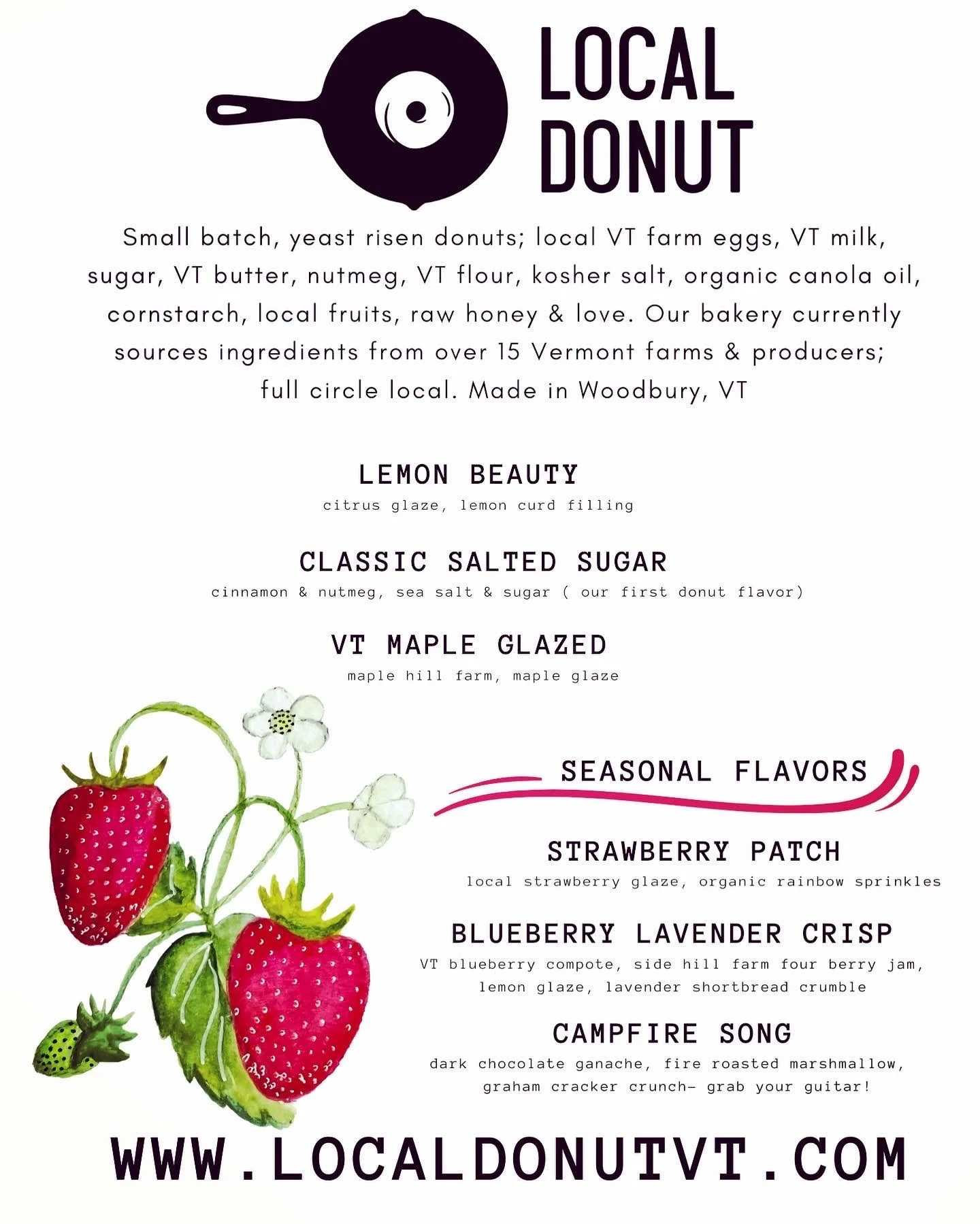 LOCAL DONUT

Small batch, yeast risen donuts; local VT farm eggs, VT milk, sugar, VT butter, nutmeg, VT flour, kosher salt, organic canola oil, cornstarch, local fruits, raw honey & love. Our bakery currently sources ingredients from over 15 Vermont farms & producers; full circle local. Made in Woodbury, VT

LEMON BEAUTY
citrus glaze, lemon curd filling

CLASSIC SALTED SUGAR
cinnamon & nutmeg, sea salt & sugar ( our first donut flavor)

VT MAPLE GLAZED
maple hill farm, maple glaze

SEASONAL FLAVORS

STRAWBERRY PATCH
local strawberry glaze, organic rainbow sprinkles

BLUEBERRY LAVENDER CRISP
VT blueberry compote, side hill farm four berry jam, lemon glaze, lavender shortbread crumble

CAMPFIRE SONG
dark chocolate ganache, fire roasted marshmallow, graham cracker crunch- grab your guitar!

WWW.LOCALDONUTVT.COM